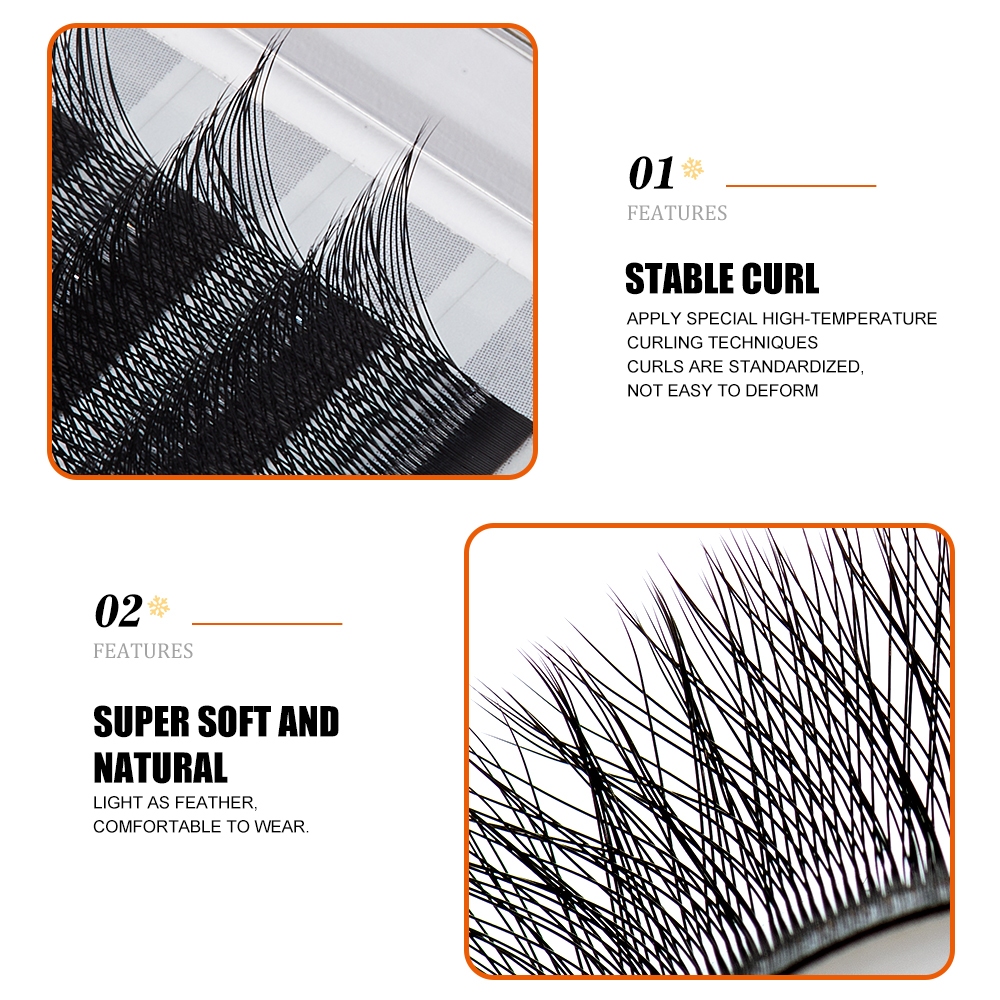 01
FEATURES

STABLE CURL

APPLY SPECIAL HIGH-TEMPERATURE CURLING TECHNIQUES
CURLS ARE STANDARDIZED, NOT EASY TO DEFORM

02
FEATURES

SUPER SOFT AND NATURAL

LIGHT AS FEATHER, COMFORTABLE TO WEAR.